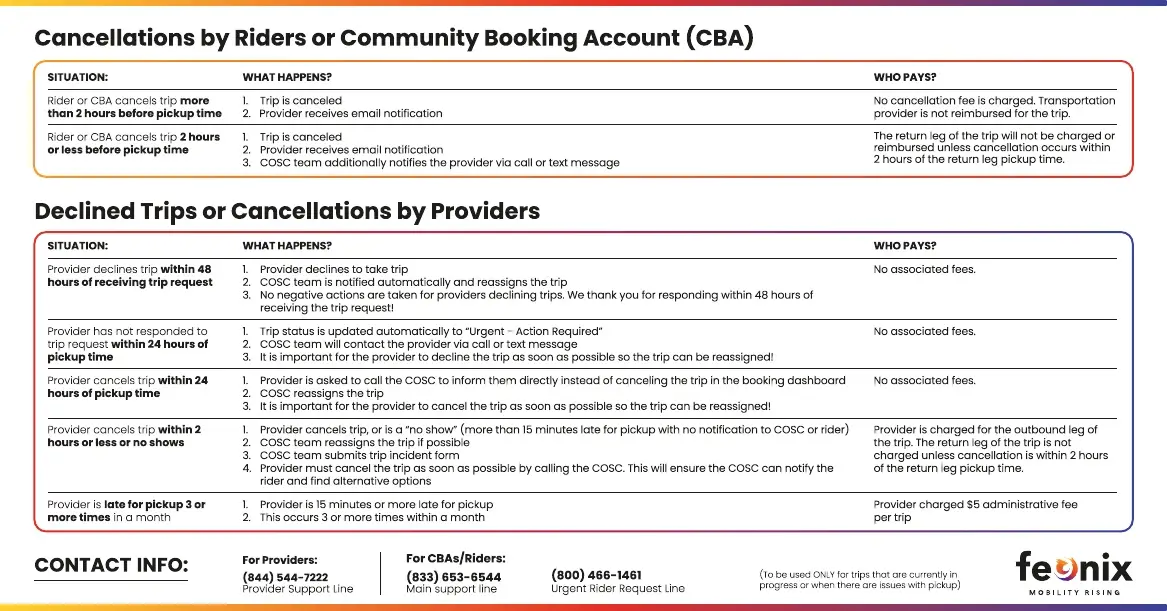 Cancellations by Riders or Community Booking Account (CBA)

| SITUATION: | WHAT HAPPENS? | WHO PAYS? |
|---|---|---|
| Rider or CBA cancels trip more than 2 hours before pickup time | 1. Trip is canceled 2. Provider receives email notification | No cancellation fee is charged. Transportation provider is not reimbursed for the trip. |
| Rider or CBA cancels trip 2 hours or less before pickup time | 1. Trip is canceled 2. Provider receives email notification 3. COSC team additionally notifies the provider via call or text message | The return leg of the trip will not be charged or reimbursed unless cancellation occurs within 2 hours of the return leg pickup time. |

Declined Trips or Cancellations by Providers

| SITUATION: | WHAT HAPPENS? | WHO PAYS? |
|---|---|---|
| Provider declines trip within 48 hours of receiving trip request | 1. Provider declines to take trip 2. COSC team is notified automatically and reassigns the trip 3. No negative actions are taken for providers declining trips. We thank you for responding within 48 hours of receiving the trip request! | No associated fees. |
| Provider has not responded to trip request within 24 hours of pickup time | 1. Trip status is updated automatically to "Urgent - Action Required" 2. COSC team will contact the provider via call or text message 3. It is important for the provider to decline the trip as soon as possible so the trip can be reassigned! | No associated fees. |
| Provider cancels trip within 24 hours of pickup time | 1. Provider is asked to call the COSC to inform them directly instead of canceling the trip in the booking dashboard 2. COSC reassigns the trip 3. It is important for the provider to cancel the trip as soon as possible so the trip can be reassigned! | No associated fees. |
| Provider cancels trip within 2 hours or less or no shows | 1. Provider cancels trip, or is a "no show" (more than 15 minutes late for pickup with no notification to COSC or rider) 2. COSC team reassigns the trip if possible 3. COSC team submits trip incident form 4. Provider must cancel the trip as soon as possible by calling the COSC. This will ensure the COSC can notify the rider and find alternative options | Provider is charged for the outbound leg of the trip. The return leg of the trip is not charged unless cancellation is within 2 hours of the return leg pickup time. |
| Provider is late for pickup 3 or more times in a month | 1. Provider is 15 minutes or more late for pickup 2. This occurs 3 or more times within a month | Provider charged $5 administrative fee per trip |

CONTACT INFO:

For Providers:
(844) 544-7222
Provider Support Line

For CBAs/Riders:
(833) 653-6544
Main support line

(800) 466-1461
Urgent Rider Request Line

(To be used ONLY for trips that are currently in progress or when there are issues with pickup)

feonix
MOBILITY RISING